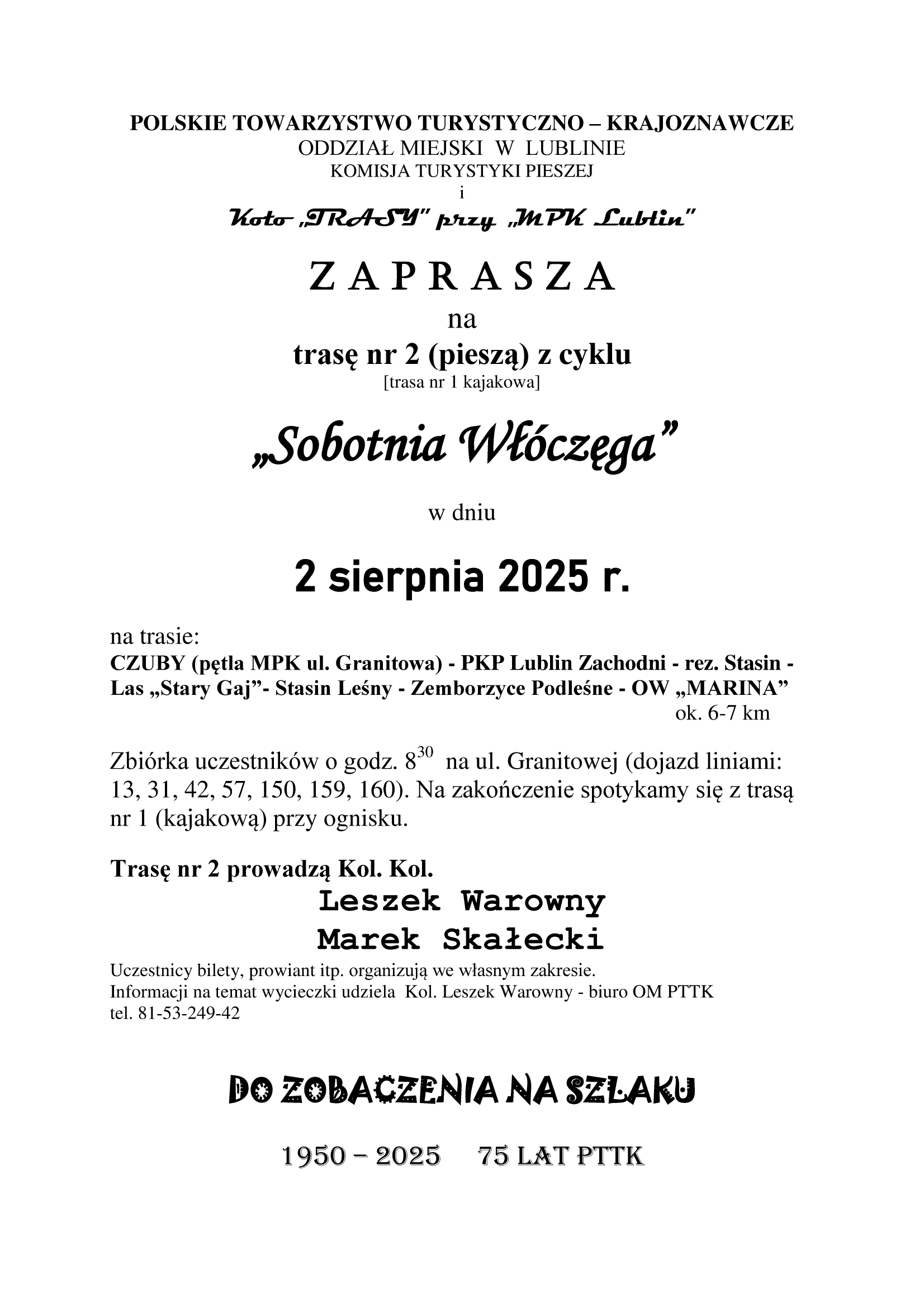 POLSKIE TOWARZYSTWO TURYSTYCZNO – KRAJOZNAWCZE
ODDZIAŁ MIEJSKI W LUBLINIE
KOMISJA TURYSTYKI PIESZEJ
i
Koło „TRASY" przy „MPK Lublin"

Z A P R A S Z A
na
trasę nr 2 (pieszą) z cyklu
[trasa nr 1 kajakowa]

„Sobotnia Włóczęga"

w dniu

2 sierpnia 2025 r.

na trasie:
CZUBY (pętla MPK ul. Granitowa) - PKP Lublin Zachodni - rez. Stasin - Las „Stary Gaj"- Stasin Leśny - Zemborzyce Podleśne - OW „MARINA"
ok. 6-7 km

Zbiórka uczestników o godz. $8^{30}$ na ul. Granitowej (dojazd liniami: 13, 31, 42, 57, 150, 159, 160). Na zakończenie spotykamy się z trasą nr 1 (kajakową) przy ognisku.

Trasę nr 2 prowadzą Kol. Kol.
Leszek Warowny
Marek Skałecki
Uczestnicy bilety, prowiant itp. organizują we własnym zakresie.
Informacji na temat wycieczki udziela Kol. Leszek Warowny - biuro OM PTTK
tel. 81-53-249-42

DO ZOBACZENIA NA SZLAKU

1950 – 2025 75 LAT PTTK